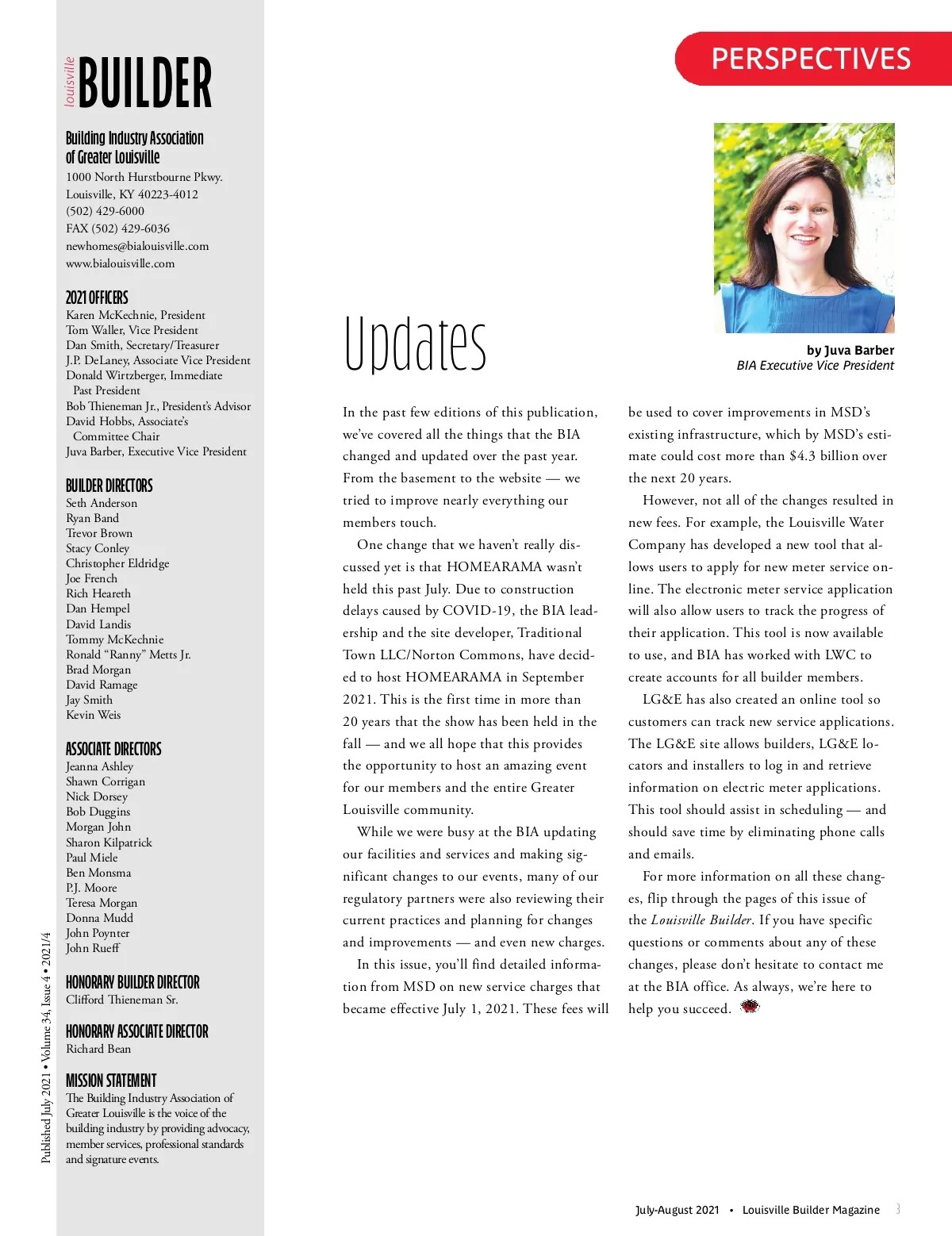 louisville BUILDER

Building Industry Association of Greater Louisville
1000 North Hurstbourne Pkwy.
Louisville, KY 40223-4012
(502) 429-6000
FAX (502) 429-6036
newhomes@bialouisville.com
www.bialouisville.com

2021 OFFICERS
Karen McKechnie, President
Tom Waller, Vice President
Dan Smith, Secretary/Treasurer
J.P. DeLaney, Associate Vice President
Donald Wirtzberger, Immediate Past President
Bob Thieneman Jr., President's Advisor
David Hobbs, Associate's Committee Chair
Juva Barber, Executive Vice President

BUILDER DIRECTORS
Seth Anderson
Ryan Band
Trevor Brown
Stacy Conley
Christopher Eldridge
Joe French
Rich Heareth
Dan Hempel
David Landis
Tommy McKechnie
Ronald "Ranny" Metts Jr.
Brad Morgan
David Ramage
Jay Smith
Kevin Weis

ASSOCIATE DIRECTORS
Jeanna Ashley
Shawn Corrigan
Nick Dorsey
Bob Duggins
Morgan John
Sharon Kilpatrick
Paul Miele
Ben Monsma
P.J. Moore
Teresa Morgan
Donna Mudd
John Poynter
John Rueff

HONORARY BUILDER DIRECTOR
Clifford Thieneman Sr.

HONORARY ASSOCIATE DIRECTOR
Richard Bean

MISSION STATEMENT
The Building Industry Association of Greater Louisville is the voice of the building industry by providing advocacy, member services, professional standards and signature events.

Published July 2021 • Volume 34, Issue 4 • 2021/4

PERSPECTIVES

Updates

by Juva Barber
BIA Executive Vice President

In the past few editions of this publication, we've covered all the things that the BIA changed and updated over the past year. From the basement to the website — we tried to improve nearly everything our members touch.

One change that we haven't really discussed yet is that HOMEARAMA wasn't held this past July. Due to construction delays caused by COVID-19, the BIA leadership and the site developer, Traditional Town LLC/Norton Commons, have decided to host HOMEARAMA in September 2021. This is the first time in more than 20 years that the show has been held in the fall — and we all hope that this provides the opportunity to host an amazing event for our members and the entire Greater Louisville community.

While we were busy at the BIA updating our facilities and services and making significant changes to our events, many of our regulatory partners were also reviewing their current practices and planning for changes and improvements — and even new charges.

In this issue, you'll find detailed information from MSD on new service charges that became effective July 1, 2021. These fees will be used to cover improvements in MSD's existing infrastructure, which by MSD's estimate could cost more than $4.3 billion over the next 20 years.

However, not all of the changes resulted in new fees. For example, the Louisville Water Company has developed a new tool that allows users to apply for new meter service online. The electronic meter service application will also allow users to track the progress of their application. This tool is now available to use, and BIA has worked with LWC to create accounts for all builder members.

LG&E has also created an online tool so customers can track new service applications. The LG&E site allows builders, LG&E locators and installers to log in and retrieve information on electric meter applications. This tool should assist in scheduling — and should save time by eliminating phone calls and emails.

For more information on all these changes, flip through the pages of this issue of the Louisville Builder. If you have specific questions or comments about any of these changes, please don't hesitate to contact me at the BIA office. As always, we're here to help you succeed.

July-August 2021 • Louisville Builder Magazine 3